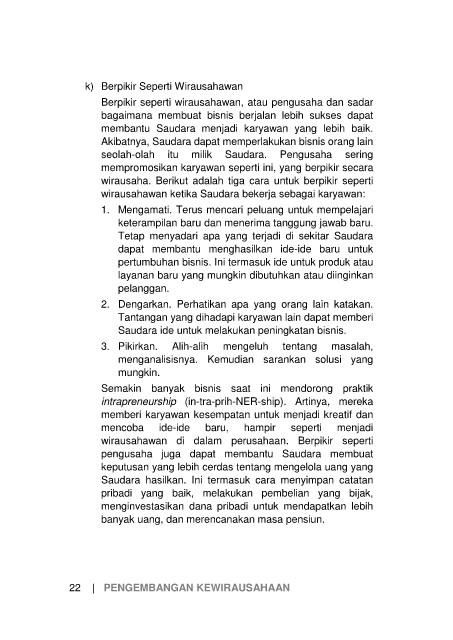 k) Berpikir Seperti Wirausahawan

Berpikir seperti wirausahawan, atau pengusaha dan sadar bagaimana membuat bisnis berjalan lebih sukses dapat membantu Saudara menjadi karyawan yang lebih baik. Akibatnya, Saudara dapat memperlakukan bisnis orang lain seolah-olah itu milik Saudara. Pengusaha sering mempromosikan karyawan seperti ini, yang berpikir secara wirausaha. Berikut adalah tiga cara untuk berpikir seperti wirausahawan ketika Saudara bekerja sebagai karyawan:

1. Mengamati. Terus mencari peluang untuk mempelajari keterampilan baru dan menerima tanggung jawab baru. Tetap menyadari apa yang terjadi di sekitar Saudara dapat membantu menghasilkan ide-ide baru untuk pertumbuhan bisnis. Ini termasuk ide untuk produk atau layanan baru yang mungkin dibutuhkan atau diinginkan pelanggan.
2. Dengarkan. Perhatikan apa yang orang lain katakan. Tantangan yang dihadapi karyawan lain dapat memberi Saudara ide untuk melakukan peningkatan bisnis.
3. Pikirkan. Alih-alih mengeluh tentang masalah, menganalisisnya. Kemudian sarankan solusi yang mungkin.

Semakin banyak bisnis saat ini mendorong praktik intrapreneurship (in-tra-prih-NER-ship). Artinya, mereka memberi karyawan kesempatan untuk menjadi kreatif dan mencoba ide-ide baru, hampir seperti menjadi wirausahawan di dalam perusahaan. Berpikir seperti pengusaha juga dapat membantu Saudara membuat keputusan yang lebih cerdas tentang mengelola uang yang Saudara hasilkan. Ini termasuk cara menyimpan catatan pribadi yang baik, melakukan pembelian yang bijak, menginvestasikan dana pribadi untuk mendapatkan lebih banyak uang, dan merencanakan masa pensiun.

22 | PENGEMBANGAN KEWIRAUSAHAAN